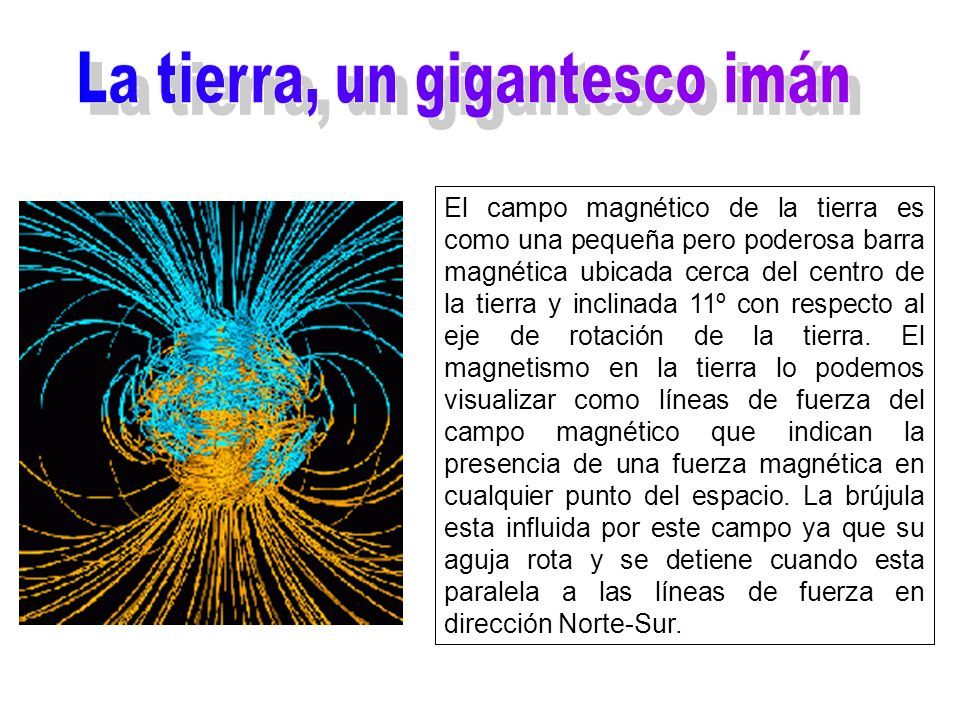 La tierra, un gigantesco imán

El campo magnético de la tierra es como una pequeña pero poderosa barra magnética ubicada cerca del centro de la tierra y inclinada 11º con respecto al eje de rotación de la tierra. El magnetismo en la tierra lo podemos visualizar como líneas de fuerza del campo magnético que indican la presencia de una fuerza magnética en cualquier punto del espacio. La brújula esta influida por este campo ya que su aguja rota y se detiene cuando esta paralela a las líneas de fuerza en dirección Norte-Sur.